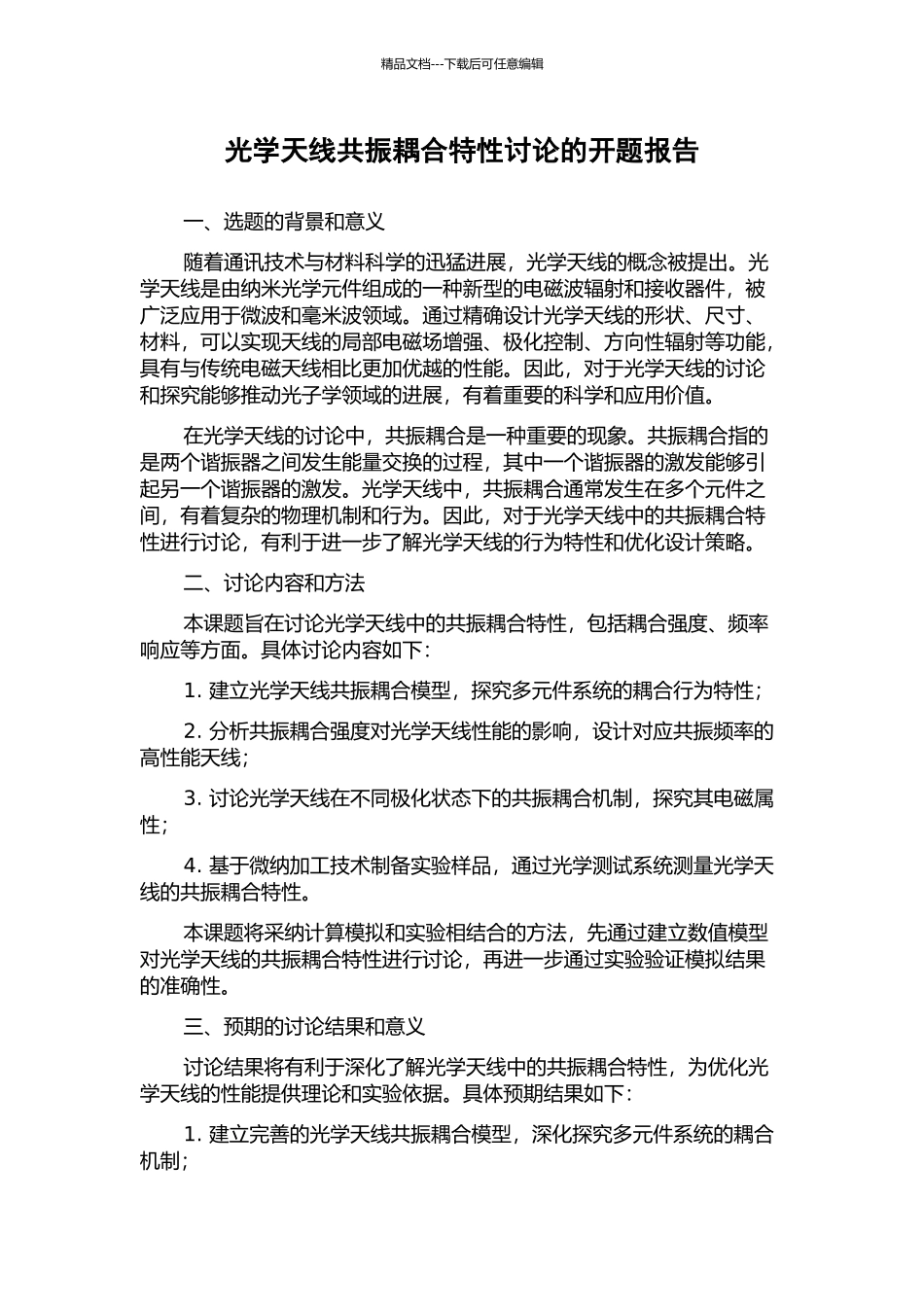 精品文档---下载后可任意编辑

光学天线共振耦合特性讨论的开题报告

一、选题的背景和意义

随着通讯技术与材料科学的迅猛进展，光学天线的概念被提出。光学天线是由纳米光学元件组成的一种新型的电磁波辐射和接收器件，被广泛应用于微波和毫米波领域。通过精确设计光学天线的形状、尺寸、材料，可以实现天线的局部电磁场增强、极化控制、方向性辐射等功能，具有与传统电磁天线相比更加优越的性能。因此，对于光学天线的讨论和探究能够推动光子学领域的进展，有着重要的科学和应用价值。

在光学天线的讨论中，共振耦合是一种重要的现象。共振耦合指的是两个谐振器之间发生能量交换的过程，其中一个谐振器的激发能够引起另一个谐振器的激发。光学天线中，共振耦合通常发生在多个元件之间，有着复杂的物理机制和行为。因此，对于光学天线中的共振耦合特性进行讨论，有利于进一步了解光学天线的行为特性和优化设计策略。

二、讨论内容和方法

本课题旨在讨论光学天线中的共振耦合特性，包括耦合强度、频率响应等方面。具体讨论内容如下：

1. 建立光学天线共振耦合模型，探究多元件系统的耦合行为特性；

2. 分析共振耦合强度对光学天线性能的影响，设计对应共振频率的高性能天线；

3. 讨论光学天线在不同极化状态下的共振耦合机制，探究其电磁属性；

4. 基于微纳加工技术制备实验样品，通过光学测试系统测量光学天线的共振耦合特性。

本课题将采纳计算模拟和实验相结合的方法，先通过建立数值模型对光学天线的共振耦合特性进行讨论，再进一步通过实验验证模拟结果的准确性。

三、预期的讨论结果和意义

讨论结果将有利于深化了解光学天线中的共振耦合特性，为优化光学天线的性能提供理论和实验依据。具体预期结果如下：

1. 建立完善的光学天线共振耦合模型，深化探究多元件系统的耦合机制；